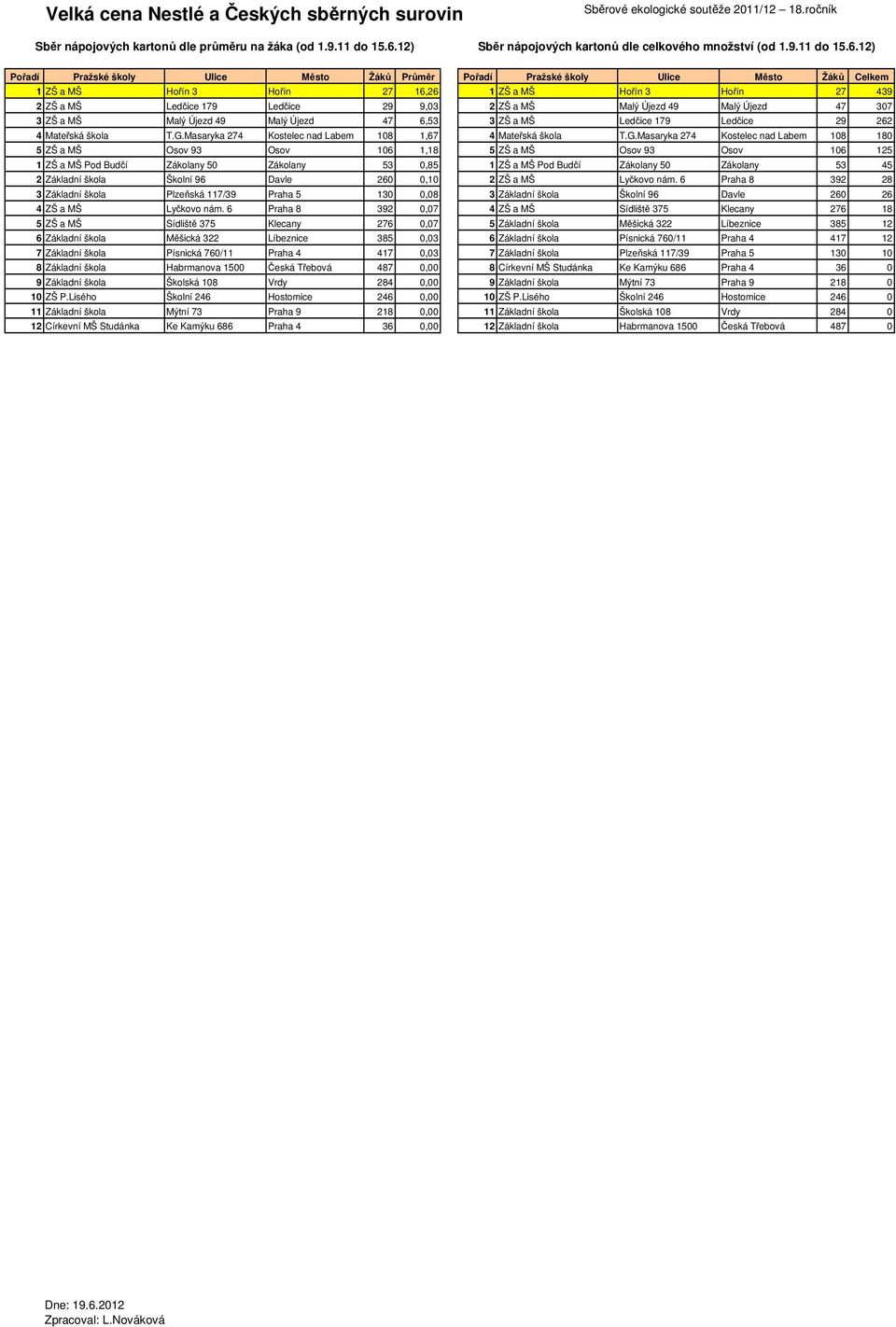 Velká cena Nestlé a Českých sběrných surovin

Sběrové ekologické soutěže 2011/12 – 18.ročník

Sběr nápojových kartonů dle průměru na žáka (od 1.9.11 do 15.6.12)

| Pořadí | Pražské školy | Ulice | Město | Žáků | Průměr |
|---|---|---|---|---|---|
| 1 | ZŠ a MŠ | Hořín 3 | Hořín | 27 | 16,26 |
| 2 | ZŠ a MŠ | Ledčice 179 | Ledčice | 29 | 9,03 |
| 3 | ZŠ a MŠ | Malý Újezd 49 | Malý Újezd | 47 | 6,53 |
| 4 | Mateřská škola | T.G.Masaryka 274 | Kostelec nad Labem | 108 | 1,67 |
| 5 | ZŠ a MŠ | Osov 93 | Osov | 106 | 1,18 |
| 1 | ZŠ a MŠ Pod Budčí | Zákolany 50 | Zákolany | 53 | 0,85 |
| 2 | Základní škola | Školní 96 | Davle | 260 | 0,10 |
| 3 | Základní škola | Plzeňská 117/39 | Praha 5 | 130 | 0,08 |
| 4 | ZŠ a MŠ | Lyčkovo nám. 6 | Praha 8 | 392 | 0,07 |
| 5 | ZŠ a MŠ | Sídliště 375 | Klecany | 276 | 0,07 |
| 6 | Základní škola | Měšická 322 | Líbeznice | 385 | 0,03 |
| 7 | Základní škola | Písnická 760/11 | Praha 4 | 417 | 0,03 |
| 8 | Základní škola | Habrmanova 1500 | Česká Třebová | 487 | 0,00 |
| 9 | Základní škola | Školská 108 | Vrdy | 284 | 0,00 |
| 10 | ZŠ P.Lisého | Školní 246 | Hostomice | 246 | 0,00 |
| 11 | Základní škola | Mýtní 73 | Praha 9 | 218 | 0,00 |
| 12 | Církevní MŠ Studánka | Ke Kamýku 686 | Praha 4 | 36 | 0,00 |

Sběr nápojových kartonů dle celkového množství (od 1.9.11 do 15.6.12)

| Pořadí | Pražské školy | Ulice | Město | Žáků | Celkem |
|---|---|---|---|---|---|
| 1 | ZŠ a MŠ | Hořín 3 | Hořín | 27 | 439 |
| 2 | ZŠ a MŠ | Malý Újezd 49 | Malý Újezd | 47 | 307 |
| 3 | ZŠ a MŠ | Ledčice 179 | Ledčice | 29 | 262 |
| 4 | Mateřská škola | T.G.Masaryka 274 | Kostelec nad Labem | 108 | 180 |
| 5 | ZŠ a MŠ | Osov 93 | Osov | 106 | 125 |
| 1 | ZŠ a MŠ Pod Budčí | Zákolany 50 | Zákolany | 53 | 45 |
| 2 | ZŠ a MŠ | Lyčkovo nám. 6 | Praha 8 | 392 | 28 |
| 3 | Základní škola | Školní 96 | Davle | 260 | 26 |
| 4 | ZŠ a MŠ | Sídliště 375 | Klecany | 276 | 18 |
| 5 | Základní škola | Měšická 322 | Líbeznice | 385 | 12 |
| 6 | Základní škola | Písnická 760/11 | Praha 4 | 417 | 12 |
| 7 | Základní škola | Plzeňská 117/39 | Praha 5 | 130 | 10 |
| 8 | Církevní MŠ Studánka | Ke Kamýku 686 | Praha 4 | 36 | 0 |
| 9 | Základní škola | Mýtní 73 | Praha 9 | 218 | 0 |
| 10 | ZŠ P.Lisého | Školní 246 | Hostomice | 246 | 0 |
| 11 | Základní škola | Školská 108 | Vrdy | 284 | 0 |
| 12 | Základní škola | Habrmanova 1500 | Česká Třebová | 487 | 0 |

Dne: 19.6.2012
Zpracoval: L.Nováková